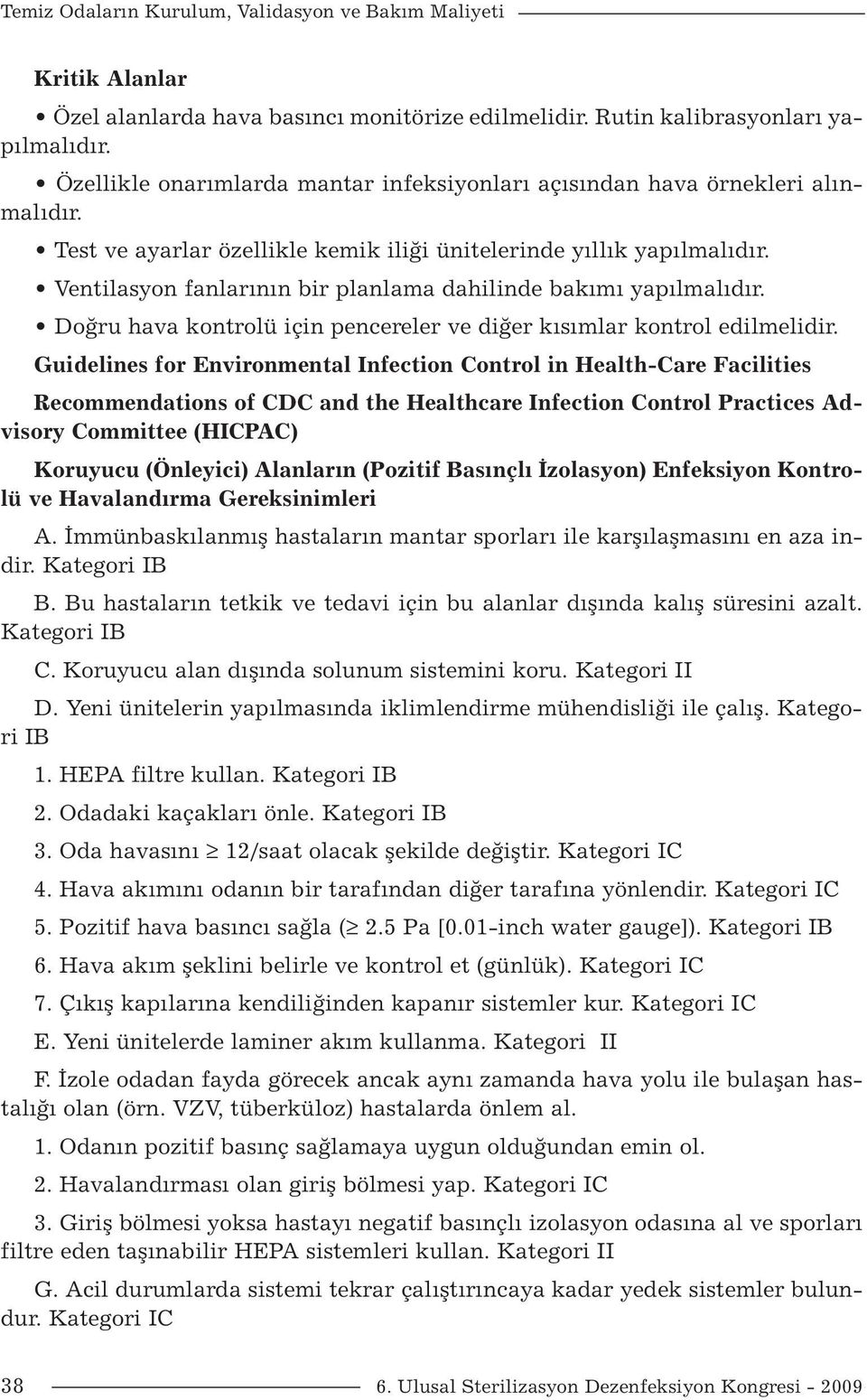 Temiz Odaların Kurulum, Validasyon ve Bakım Maliyeti

Kritik Alanlar

• Özel alanlarda hava basıncı monitörize edilmelidir. Rutin kalibrasyonları yapılmalıdır.

• Özellikle onarımlarda mantar infeksiyonları açısından hava örnekleri alınmalıdır.

• Test ve ayarlar özellikle kemik iliği ünitelerinde yıllık yapılmalıdır.

• Ventilasyon fanlarının bir planlama dahilinde bakımı yapılmalıdır.

• Doğru hava kontrolü için pencereler ve diğer kısımlar kontrol edilmelidir.

Guidelines for Environmental Infection Control in Health-Care Facilities

Recommendations of CDC and the Healthcare Infection Control Practices Advisory Committee (HICPAC)

Koruyucu (Önleyici) Alanların (Pozitif Basınçlı İzolasyon) Enfeksiyon Kontrolü ve Havalandırma Gereksinimleri

A. İmmünbaskılanmış hastaların mantar sporları ile karşılaşmasını en aza indir. Kategori IB

B. Bu hastaların tetkik ve tedavi için bu alanlar dışında kalış süresini azalt. Kategori IB

C. Koruyucu alan dışında solunum sistemini koru. Kategori II

D. Yeni ünitelerin yapılmasında iklimlendirme mühendisliği ile çalış. Kategori IB

1. HEPA filtre kullan. Kategori IB

2. Odadaki kaçakları önle. Kategori IB

3. Oda havasını $\geq$ 12/saat olacak şekilde değiştir. Kategori IC

4. Hava akımını odanın bir tarafından diğer tarafına yönlendir. Kategori IC

5. Pozitif hava basıncı sağla ($\geq$ 2.5 Pa [0.01-inch water gauge]). Kategori IB

6. Hava akım şeklini belirle ve kontrol et (günlük). Kategori IC

7. Çıkış kapılarına kendiliğinden kapanır sistemler kur. Kategori IC

E. Yeni ünitelerde laminer akım kullanma. Kategori II

F. İzole odadan fayda görecek ancak aynı zamanda hava yolu ile bulaşan hastalığı olan (örn. VZV, tüberküloz) hastalarda önlem al.

1. Odanın pozitif basınç sağlamaya uygun olduğundan emin ol.

2. Havalandırması olan giriş bölmesi yap. Kategori IC

3. Giriş bölmesi yoksa hastayı negatif basınçlı izolasyon odasına al ve sporları filtre eden taşınabilir HEPA sistemleri kullan. Kategori II

G. Acil durumlarda sistemi tekrar çalıştırıncaya kadar yedek sistemler bulundur. Kategori IC

38 6. Ulusal Sterilizasyon Dezenfeksiyon Kongresi - 2009